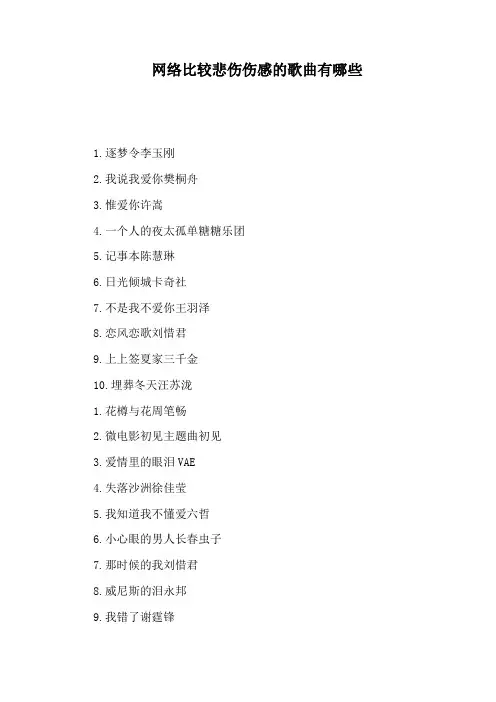 网络比较悲伤伤感的歌曲有哪些

1.逐梦令李玉刚

2.我说我爱你樊桐舟

3.惟爱你许嵩

4.一个人的夜太孤单糖糖乐团

5.记事本陈慧琳

6.日光倾城卡奇社

7.不是我不爱你王羽泽

8.恋风恋歌刘惜君

9.上上签夏家三千金

10.埋葬冬天汪苏泷

1.花樽与花周笔畅

2.微电影初见主题曲初见

3.爱情里的眼泪VAE

4.失落沙洲徐佳莹

5.我知道我不懂爱六哲

6.小心眼的男人长春虫子

7.那时候的我刘惜君

8.威尼斯的泪永邦

9.我错了谢霆锋